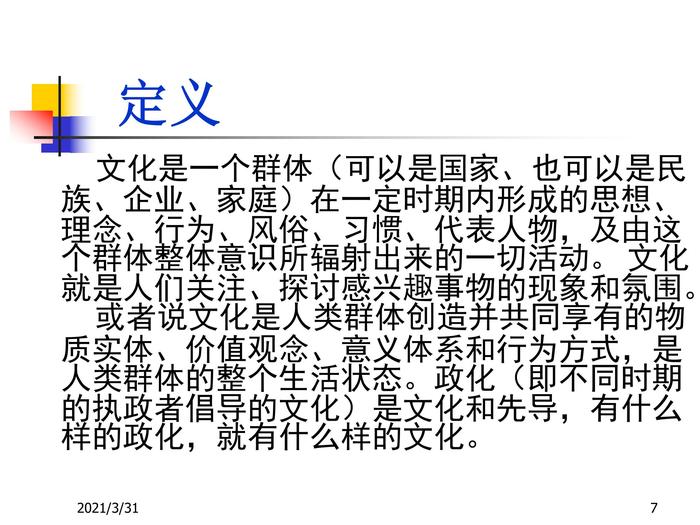 定义

文化是一个群体（可以是国家、也可以是民族、企业、家庭）在一定时期内形成的思想、理念、行为、风俗、习惯、代表人物，及由这个群体整体意识所辐射出来的一切活动。文化就是人们关注、探讨感兴趣事物的现象和氛围。

或者说文化是人类群体创造并共同享有的物质实体、价值观念、意义体系和行为方式，是人类群体的整个生活状态。政化（即不同时期的执政者倡导的文化）是文化和先导，有什么样的政化，就有什么样的文化。

2021/3/31

7